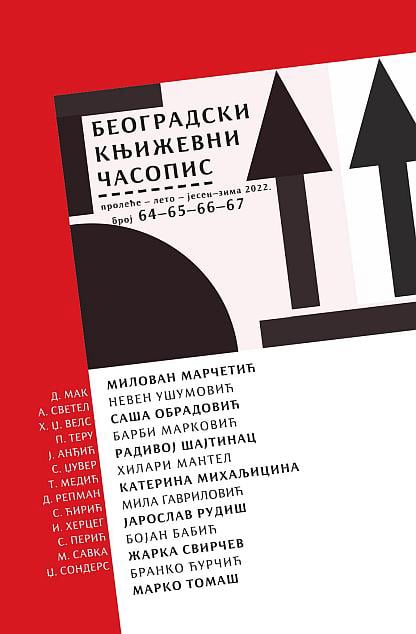 БЕОГРАДСКИ КЊИЖЕВНИ ЧАСОПИС

пролеће – лето – јесен–зима 2022.
број 64–65–66–67

Д. МАК
А. СВЕТЕЛ
Х. Џ. ВЕЛС
П. ТЕРУ
Ј. АНЂИЋ
С. ЏУВЕР
Т. МЕДИЋ
Д. РЕПМАН
С. ЋИРИЋ
И. ХЕРЦЕГ
С. ПЕРИЋ
М. САВКА
Џ. СОНДЕРС

МИЛОВАН МАРЧЕТИЋ
НЕВЕН УШУМОВИЋ
САША ОБРАДОВИЋ
БАРБИ МАРКОВИЋ
РАДИВОЈ ШАЈТИНАЦ
ХИЛАРИ МАНТЕЛ
КАТЕРИНА МИХАЉИЦИНА
МИЛА ГАВРИЛОВИЋ
ЈАРОСЛАВ РУДИШ
БОЈАН БАБИЋ
ЖАРКА СВИРЧЕВ
БРАНКО ЋУРЧИЋ
МАРКО ТОМАШ